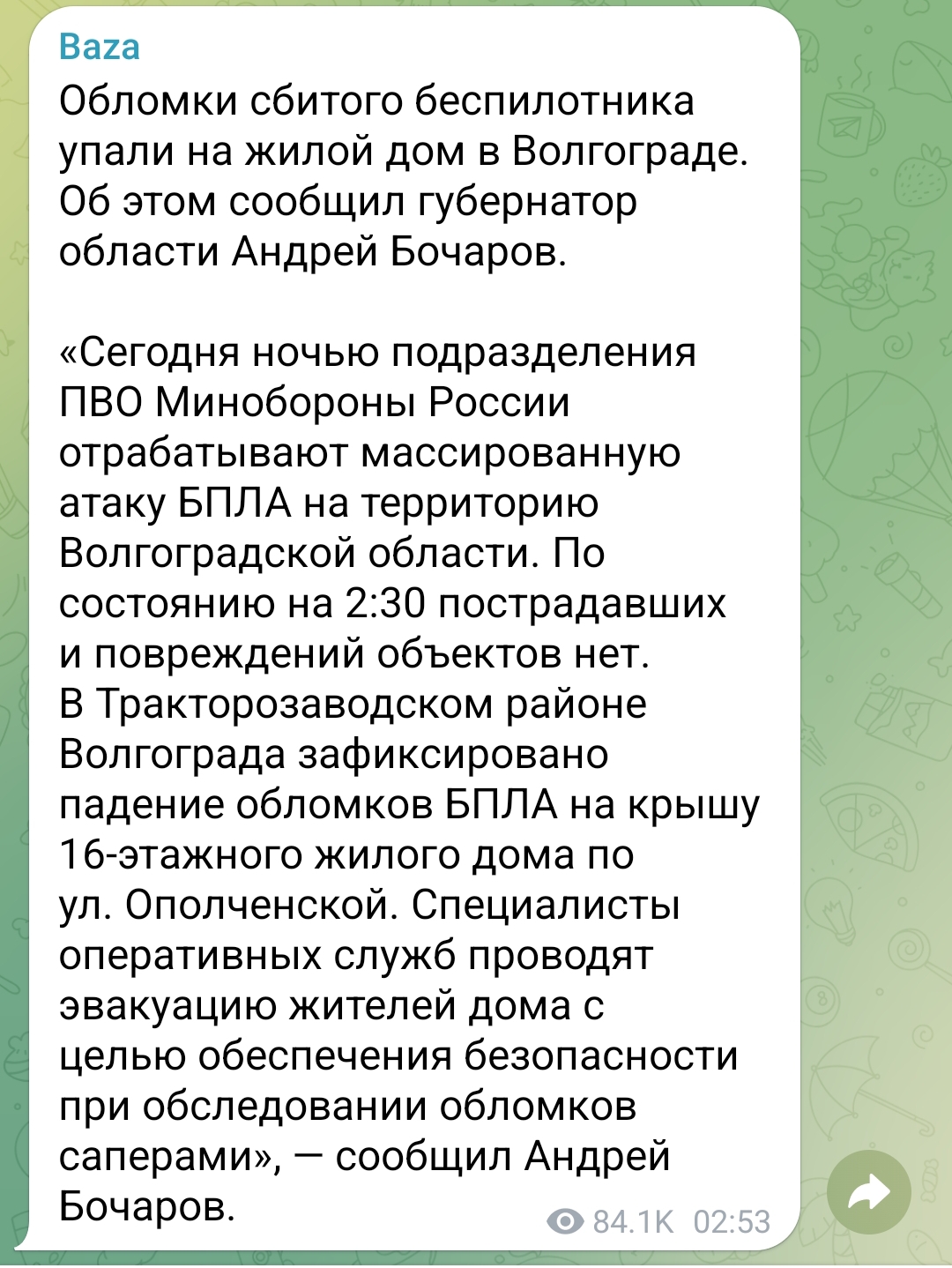 Baza
Обломки сбитого беспилотника упали на жилой дом в Волгограде. Об этом сообщил губернатор области Андрей Бочаров.

«Сегодня ночью подразделения ПВО Минобороны России отрабатывают массированную атаку БПЛА на территорию Волгоградской области. По состоянию на 2:30 пострадавших и повреждений объектов нет.
В Тракторозаводском районе Волгограда зафиксировано падение обломков БПЛА на крышу 16-этажного жилого дома по ул. Ополченской. Специалисты оперативных служб проводят эвакуацию жителей дома с целью обеспечения безопасности при обследовании обломков саперами», — сообщил Андрей Бочаров.

84.1K 02:53